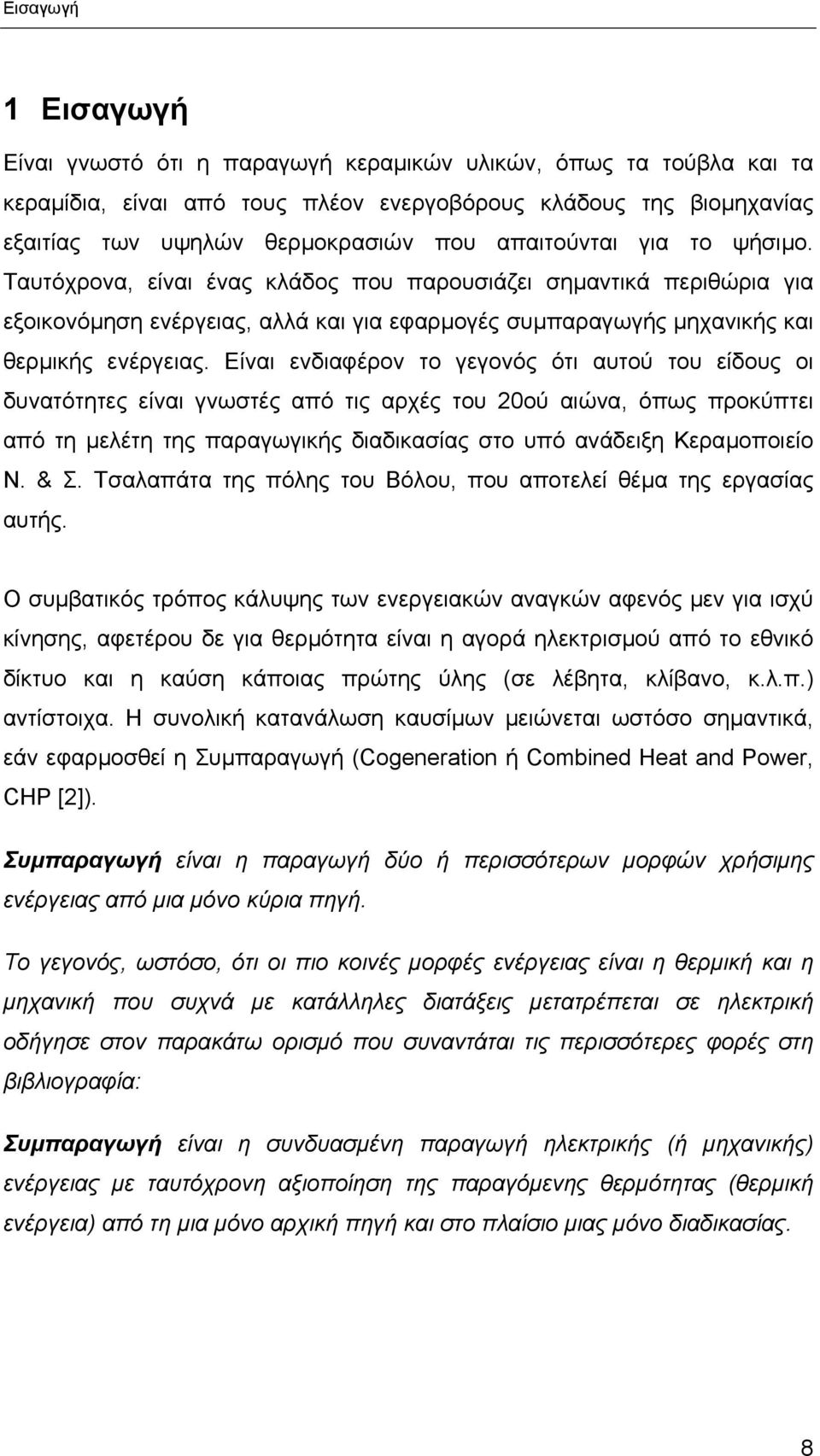 Εισαγωγή

1 Εισαγωγή

Είναι γνωστό ότι η παραγωγή κεραμικών υλικών, όπως τα τούβλα και τα κεραμίδια, είναι από τους πλέον ενεργοβόρους κλάδους της βιομηχανίας εξαιτίας των υψηλών θερμοκρασιών που απαιτούνται για το ψήσιμο. Ταυτόχρονα, είναι ένας κλάδος που παρουσιάζει σημαντικά περιθώρια για εξοικονόμηση ενέργειας, αλλά και για εφαρμογές συμπαραγωγής μηχανικής και θερμικής ενέργειας. Είναι ενδιαφέρον το γεγονός ότι αυτού του είδους οι δυνατότητες είναι γνωστές από τις αρχές του 20ού αιώνα, όπως προκύπτει από τη μελέτη της παραγωγικής διαδικασίας στο υπό ανάδειξη Κεραμοποιείο Ν. & Σ. Τσαλαπάτα της πόλης του Βόλου, που αποτελεί θέμα της εργασίας αυτής.

Ο συμβατικός τρόπος κάλυψης των ενεργειακών αναγκών αφενός μεν για ισχύ κίνησης, αφετέρου δε για θερμότητα είναι η αγορά ηλεκτρισμού από το εθνικό δίκτυο και η καύση κάποιας πρώτης ύλης (σε λέβητα, κλίβανο, κ.λ.π.) αντίστοιχα. Η συνολική κατανάλωση καυσίμων μειώνεται ωστόσο σημαντικά, εάν εφαρμοσθεί η Συμπαραγωγή (Cogeneration ή Combined Heat and Power, CHP [2]).

Συμπαραγωγή είναι η παραγωγή δύο ή περισσότερων μορφών χρήσιμης ενέργειας από μια μόνο κύρια πηγή.

Το γεγονός, ωστόσο, ότι οι πιο κοινές μορφές ενέργειας είναι η θερμική και η μηχανική που συχνά με κατάλληλες διατάξεις μετατρέπεται σε ηλεκτρική οδήγησε στον παρακάτω ορισμό που συναντάται τις περισσότερες φορές στη βιβλιογραφία:

Συμπαραγωγή είναι η συνδυασμένη παραγωγή ηλεκτρικής (ή μηχανικής) ενέργειας με ταυτόχρονη αξιοποίηση της παραγόμενης θερμότητας (θερμική ενέργεια) από τη μια μόνο αρχική πηγή και στο πλαίσιο μιας μόνο διαδικασίας.

8